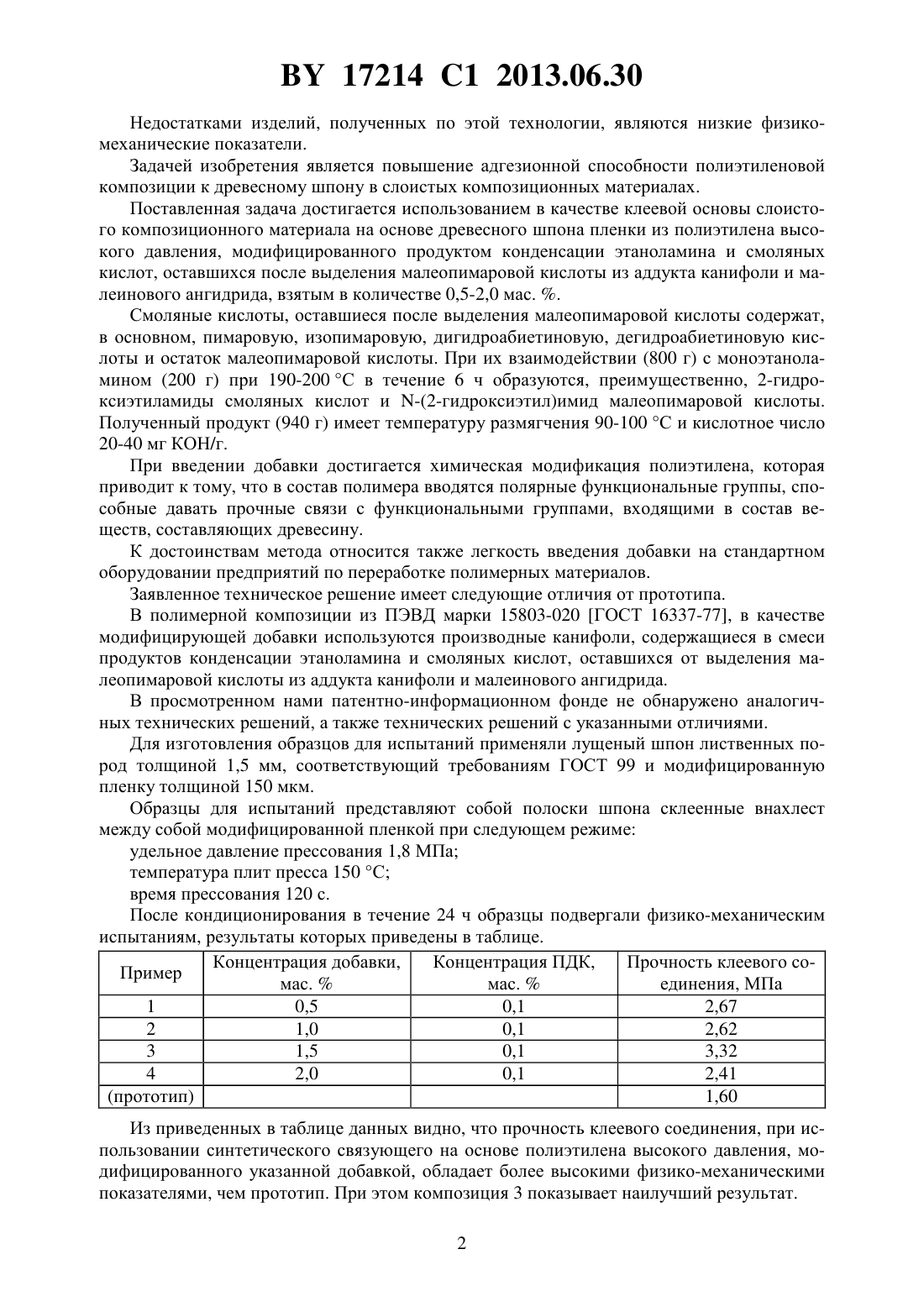 BY 17214 C1 2013.06.30

Недостатками изделий, полученных по этой технологии, являются низкие физико-механические показатели.

Задачей изобретения является повышение адгезионной способности полиэтиленовой композиции к древесному шпону в слоистых композиционных материалах.

Поставленная задача достигается использованием в качестве клеевой основы слоистого композиционного материала на основе древесного шпона пленки из полиэтилена высокого давления, модифицированного продуктом конденсации этаноламина и смоляных кислот, оставшихся после выделения малеопимаровой кислоты из аддукта канифоли и малеинового ангидрида, взятым в количестве 0,5-2,0 мас. %.

Смоляные кислоты, оставшиеся после выделения малеопимаровой кислоты содержат, в основном, пимаровую, изопимаровую, дигидроабиетиновую, дегидроабиетиновую кислоты и остаток малеопимаровой кислоты. При их взаимодействии (800 г) с моноэтаноламином (200 г) при 190-200 °С в течение 6 ч образуются, преимущественно, 2-гидроксиэтиламиды смоляных кислот и N-(2-гидроксиэтил)имид малеопимаровой кислоты. Полученный продукт (940 г) имеет температуру размягчения 90-100 °С и кислотное число 20-40 мг КОН/г.

При введении добавки достигается химическая модификация полиэтилена, которая приводит к тому, что в состав полимера вводятся полярные функциональные группы, способные давать прочные связи с функциональными группами, входящими в состав веществ, составляющих древесину.

К достоинствам метода относится также легкость введения добавки на стандартном оборудовании предприятий по переработке полимерных материалов.

Заявленное техническое решение имеет следующие отличия от прототипа.

В полимерной композиции из ПЭВД марки 15803-020 [ГОСТ 16337-77], в качестве модифицирующей добавки используются производные канифоли, содержащиеся в смеси продуктов конденсации этаноламина и смоляных кислот, оставшихся от выделения малеопимаровой кислоты из аддукта канифоли и малеинового ангидрида.

В просмотренном нами патентно-информационном фонде не обнаружено аналогичных технических решений, а также технических решений с указанными отличиями.

Для изготовления образцов для испытаний применяли лущеный шпон лиственных пород толщиной 1,5 мм, соответствующий требованиям ГОСТ 99 и модифицированную пленку толщиной 150 мкм.

Образцы для испытаний представляют собой полоски шпона склеенные внахлест между собой модифицированной пленкой при следующем режиме:

удельное давление прессования 1,8 МПа;

температура плит пресса 150 °С;

время прессования 120 с.

После кондиционирования в течение 24 ч образцы подвергали физико-механическим испытаниям, результаты которых приведены в таблице.

| Пример | Концентрация добавки, мас. % | Концентрация ПДК, мас. % | Прочность клеевого соединения, МПа |
|---|---|---|---|
| 1 | 0,5 | 0,1 | 2,67 |
| 2 | 1,0 | 0,1 | 2,62 |
| 3 | 1,5 | 0,1 | 3,32 |
| 4 | 2,0 | 0,1 | 2,41 |
| (прототип) | | | 1,60 |

Из приведенных в таблице данных видно, что прочность клеевого соединения, при использовании синтетического связующего на основе полиэтилена высокого давления, модифицированного указанной добавкой, обладает более высокими физико-механическими показателями, чем прототип. При этом композиция 3 показывает наилучший результат.

2